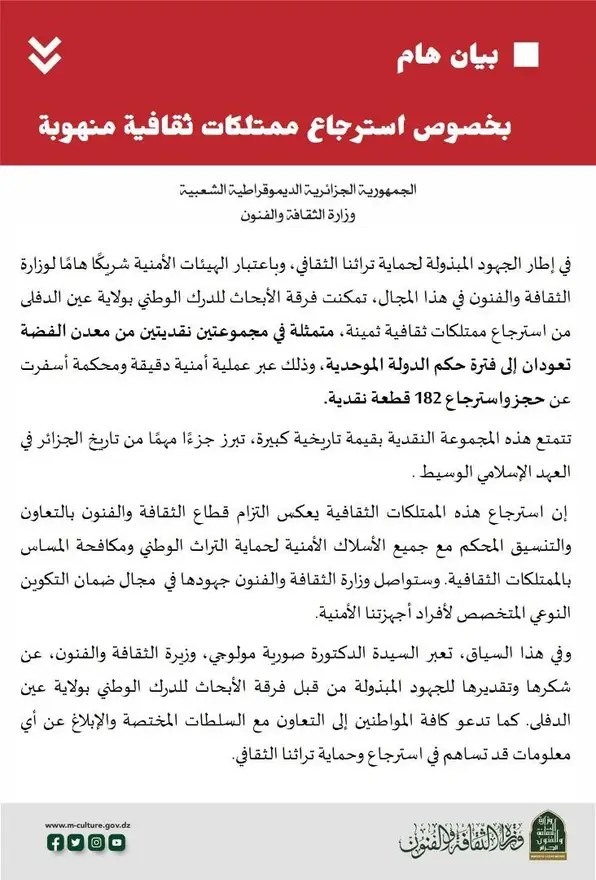 بيان هام

بخصوص استرجاع ممتلكات ثقافية منهوبة

الجمهورية الجزائرية الديموقراطية الشعبية
وزارة الثقافة والفنون

في إطار الجهود المبذولة لحماية تراثنا الثقافي، وباعتبار الهيئات الأمنية شريكًا هامًا لوزارة الثقافة والفنون في هذا المجال، تمكنت فرقة الأبحاث للدرك الوطني بولاية عين الدفلى من استرجاع ممتلكات ثقافية ثمينة، متمثلة في مجموعتين نقديتين من معدن الفضة تعودان إلى فترة حكم الدولة الموحدية، وذلك عبر عملية أمنية دقيقة ومحكمة أسفرت عن حجز واسترجاع 182 قطعة نقدية.

تتمتع هذه المجموعة النقدية بقيمة تاريخية كبيرة، تبرز جزءًا مهمًا من تاريخ الجزائر في العهد الإسلامي الوسيط .

إن استرجاع هذه الممتلكات الثقافية يعكس التزام قطاع الثقافة والفنون بالتعاون والتنسيق المحكم مع جميع الأسلاك الأمنية لحماية التراث الوطني ومكافحة المساس بالممتلكات الثقافية. وستواصل وزارة الثقافة والفنون جهودها في مجال ضمان التكوين النوعي المتخصص لأفراد أجهزتنا الأمنية.

وفي هذا السياق، تعبر السيدة الدكتورة صورية مولوجي، وزيرة الثقافة والفنون، عن شكرها وتقديرها للجهود المبذولة من قبل فرقة الأبحاث للدرك الوطني بولاية عين الدفلى. كما تدعو كافة المواطنين إلى التعاون مع السلطات المختصة والإبلاغ عن أي معلومات قد تساهم في استرجاع وحماية تراثنا الثقافي.

www.m-culture.gov.dz

وزارة الثقافة والفنون